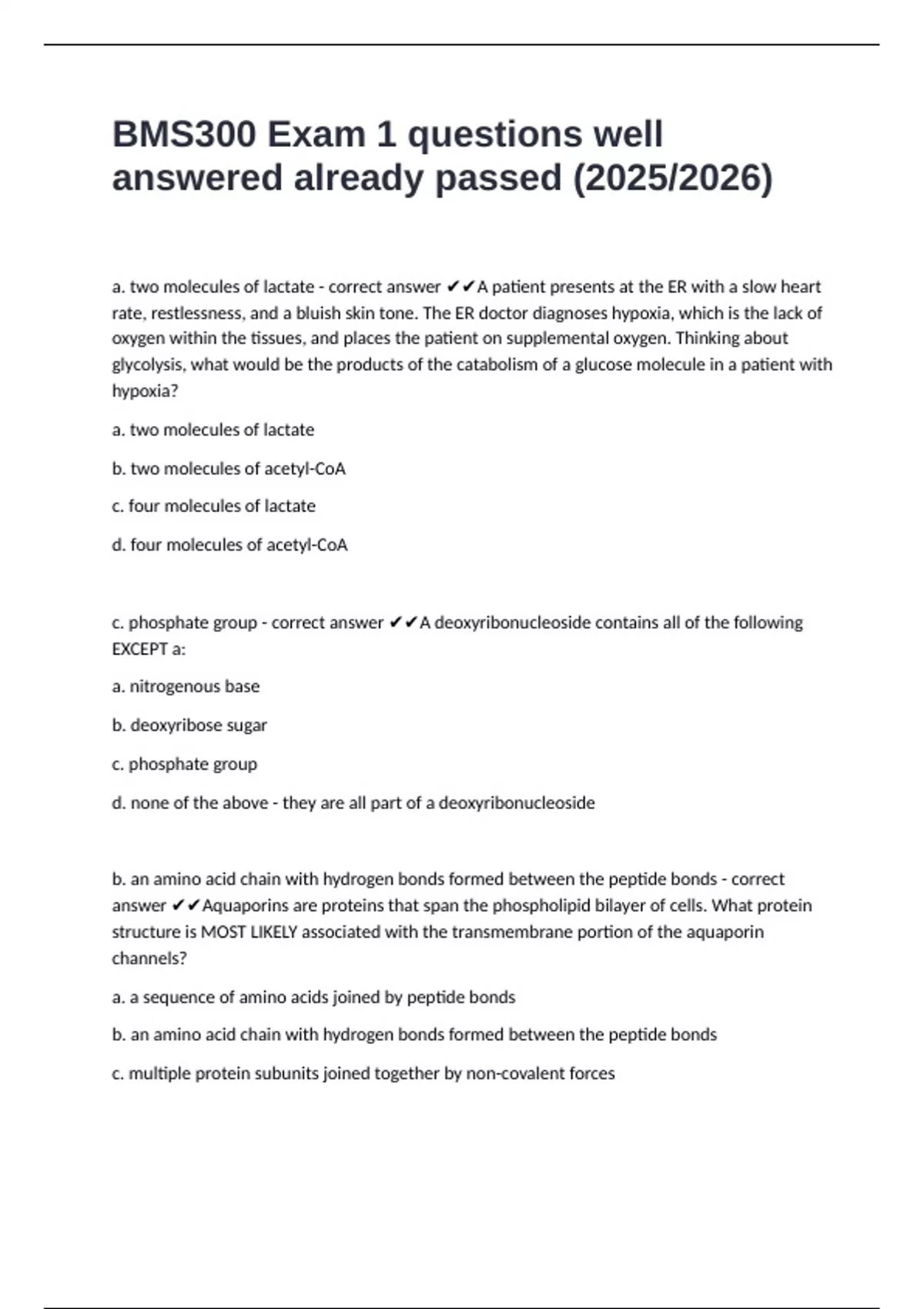 BMS300 Exam 1 questions well answered already passed (2025/2026)

a. two molecules of lactate - correct answer ✔✔A patient presents at the ER with a slow heart rate, restlessness, and a bluish skin tone. The ER doctor diagnoses hypoxia, which is the lack of oxygen within the tissues, and places the patient on supplemental oxygen. Thinking about glycolysis, what would be the products of the catabolism of a glucose molecule in a patient with hypoxia?

a. two molecules of lactate

b. two molecules of acetyl-CoA

c. four molecules of lactate

d. four molecules of acetyl-CoA

c. phosphate group - correct answer ✔✔A deoxyribonucleoside contains all of the following EXCEPT a:

a. nitrogenous base

b. deoxyribose sugar

c. phosphate group

d. none of the above - they are all part of a deoxyribonucleoside

b. an amino acid chain with hydrogen bonds formed between the peptide bonds - correct answer ✔✔Aquaporins are proteins that span the phospholipid bilayer of cells. What protein structure is MOST LIKELY associated with the transmembrane portion of the aquaporin channels?

a. a sequence of amino acids joined by peptide bonds

b. an amino acid chain with hydrogen bonds formed between the peptide bonds

c. multiple protein subunits joined together by non-covalent forces